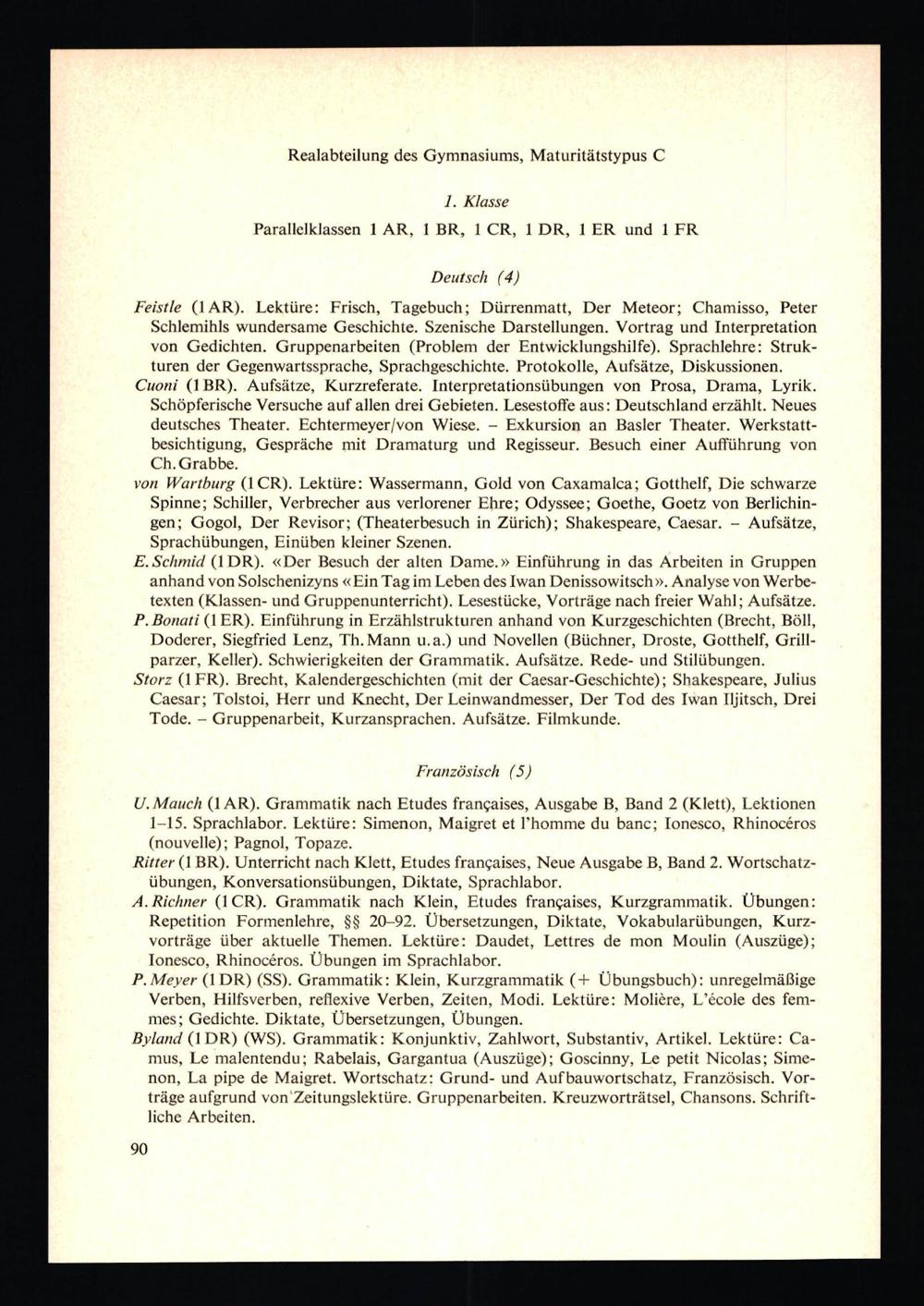 Realabteilung des Gymnasiums, Maturitätstypus C

1. Klasse

Parallelklassen 1 AR, 1 BR, 1 CR, 1 DR, 1 ER und 1 FR

Deutsch (4)

Feistle (1 AR). Lektüre: Frisch, Tagebuch; Dürrenmatt, Der Meteor; Chamisso, Peter Schlemihls wundersame Geschichte. Szenische Darstellungen. Vortrag und Interpretation von Gedichten. Gruppenarbeiten (Problem der Entwicklungshilfe). Sprachlehre: Strukturen der Gegenwartssprache, Sprachgeschichte. Protokolle, Aufsätze, Diskussionen.

Cuoni (1 BR). Aufsätze, Kurzreferate. Interpretationsübungen von Prosa, Drama, Lyrik. Schöpferische Versuche auf allen drei Gebieten. Lesestoffe aus: Deutschland erzählt. Neues deutsches Theater. Echtermeyer/von Wiese. – Exkursion an Basler Theater. Werkstattbesichtigung, Gespräche mit Dramaturg und Regisseur. Besuch einer Aufführung von Ch. Grabbe.

von Wartburg (1 CR). Lektüre: Wassermann, Gold von Caxamalca; Gotthelf, Die schwarze Spinne; Schiller, Verbrecher aus verlorener Ehre; Odyssee; Goethe, Goetz von Berlichingen; Gogol, Der Revisor; (Theaterbesuch in Zürich); Shakespeare, Caesar. – Aufsätze, Sprachübungen, Einüben kleiner Szenen.

E. Schmid (1 DR). «Der Besuch der alten Dame.» Einführung in das Arbeiten in Gruppen anhand von Solschenizyns «Ein Tag im Leben des Iwan Denissowitsch». Analyse von Werbetexten (Klassen- und Gruppenunterricht). Lesestücke, Vorträge nach freier Wahl; Aufsätze.

P. Bonati (1 ER). Einführung in Erzählstrukturen anhand von Kurzgeschichten (Brecht, Böll, Doderer, Siegfried Lenz, Th. Mann u.a.) und Novellen (Büchner, Droste, Gotthelf, Grillparzer, Keller). Schwierigkeiten der Grammatik. Aufsätze. Rede- und Stilübungen.

Storz (1 FR). Brecht, Kalendergeschichten (mit der Caesar-Geschichte); Shakespeare, Julius Caesar; Tolstoi, Herr und Knecht, Der Leinwandmesser, Der Tod des Iwan Iljitsch, Drei Tode. – Gruppenarbeit, Kurzansprachen. Aufsätze. Filmkunde.

Französisch (5)

U. Mauch (1 AR). Grammatik nach Etudes françaises, Ausgabe B, Band 2 (Klett), Lektionen 1–15. Sprachlabor. Lektüre: Simenon, Maigret et l'homme du banc; Ionesco, Rhinocéros (nouvelle); Pagnol, Topaze.

Ritter (1 BR). Unterricht nach Klett, Etudes françaises, Neue Ausgabe B, Band 2. Wortschatzübungen, Konversationsübungen, Diktate, Sprachlabor.

A. Richner (1 CR). Grammatik nach Klein, Etudes françaises, Kurzgrammatik. Übungen: Repetition Formenlehre, §§ 20–92. Übersetzungen, Diktate, Vokabularübungen, Kurzvorträge über aktuelle Themen. Lektüre: Daudet, Lettres de mon Moulin (Auszüge); Ionesco, Rhinocéros. Übungen im Sprachlabor.

P. Meyer (1 DR) (SS). Grammatik: Klein, Kurzgrammatik (+ Übungsbuch): unregelmäßige Verben, Hilfsverben, reflexive Verben, Zeiten, Modi. Lektüre: Molière, L'école des femmes; Gedichte. Diktate, Übersetzungen, Übungen.

Byland (1 DR) (WS). Grammatik: Konjunktiv, Zahlwort, Substantiv, Artikel. Lektüre: Camus, Le malentendu; Rabelais, Gargantua (Auszüge); Goscinny, Le petit Nicolas; Simenon, La pipe de Maigret. Wortschatz: Grund- und Aufbauwortschatz, Französisch. Vorträge aufgrund von Zeitungslektüre. Gruppenarbeiten. Kreuzworträtsel, Chansons. Schriftliche Arbeiten.

90